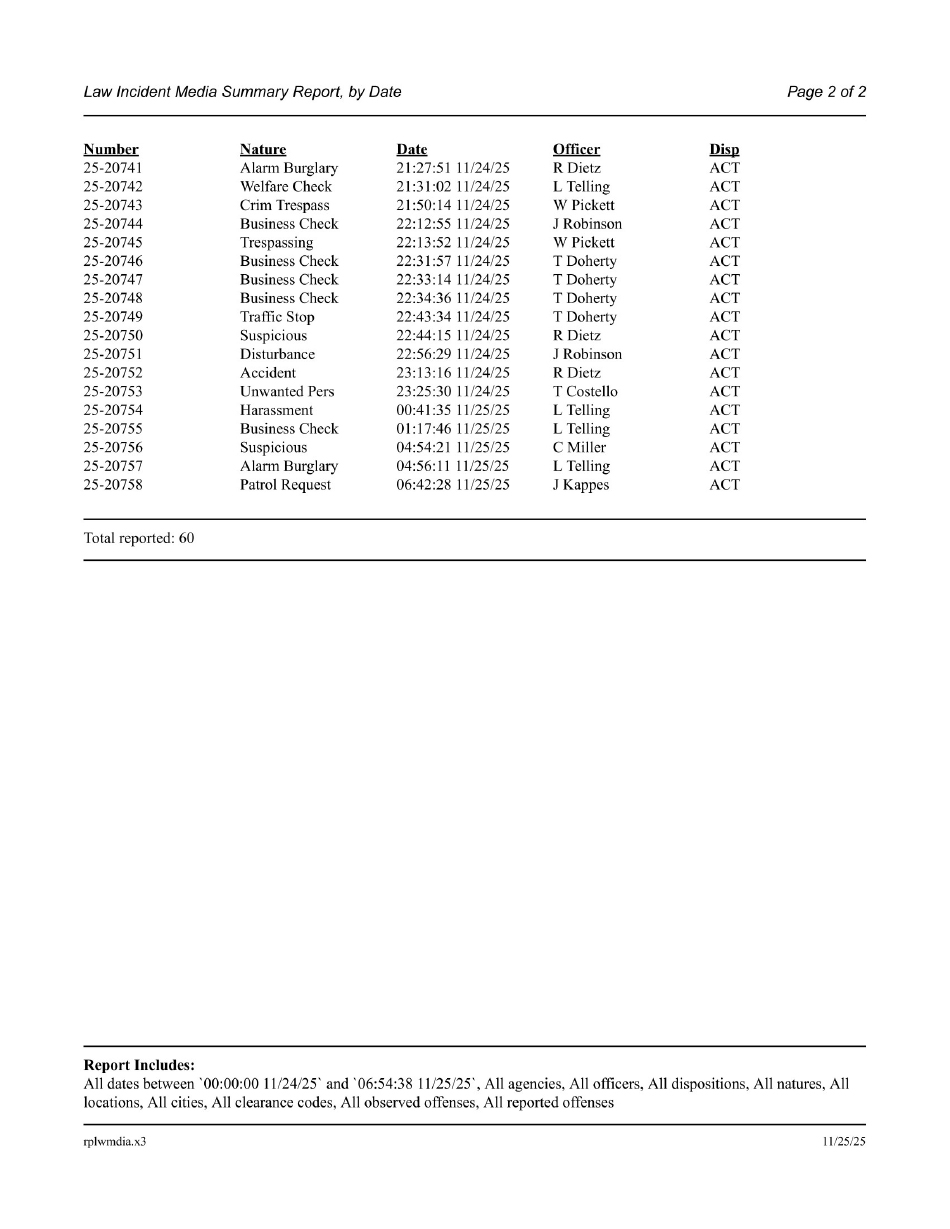 Law Incident Media Summary Report, by Date

Page 2 of 2

| Number | Nature | Date | Officer | Disp |
|---|---|---|---|---|
| 25-20741 | Alarm Burglary | 21:27:51 11/24/25 | R Dietz | ACT |
| 25-20742 | Welfare Check | 21:31:02 11/24/25 | L Telling | ACT |
| 25-20743 | Crim Trespass | 21:50:14 11/24/25 | W Pickett | ACT |
| 25-20744 | Business Check | 22:12:55 11/24/25 | J Robinson | ACT |
| 25-20745 | Trespassing | 22:13:52 11/24/25 | W Pickett | ACT |
| 25-20746 | Business Check | 22:31:57 11/24/25 | T Doherty | ACT |
| 25-20747 | Business Check | 22:33:14 11/24/25 | T Doherty | ACT |
| 25-20748 | Business Check | 22:34:36 11/24/25 | T Doherty | ACT |
| 25-20749 | Traffic Stop | 22:43:34 11/24/25 | T Doherty | ACT |
| 25-20750 | Suspicious | 22:44:15 11/24/25 | R Dietz | ACT |
| 25-20751 | Disturbance | 22:56:29 11/24/25 | J Robinson | ACT |
| 25-20752 | Accident | 23:13:16 11/24/25 | R Dietz | ACT |
| 25-20753 | Unwanted Pers | 23:25:30 11/24/25 | T Costello | ACT |
| 25-20754 | Harassment | 00:41:35 11/25/25 | L Telling | ACT |
| 25-20755 | Business Check | 01:17:46 11/25/25 | L Telling | ACT |
| 25-20756 | Suspicious | 04:54:21 11/25/25 | C Miller | ACT |
| 25-20757 | Alarm Burglary | 04:56:11 11/25/25 | L Telling | ACT |
| 25-20758 | Patrol Request | 06:42:28 11/25/25 | J Kappes | ACT |

Total reported: 60

Report Includes:
All dates between `00:00:00 11/24/25` and `06:54:38 11/25/25`, All agencies, All officers, All dispositions, All natures, All locations, All cities, All clearance codes, All observed offenses, All reported offenses

rplwmdia.x3

11/25/25